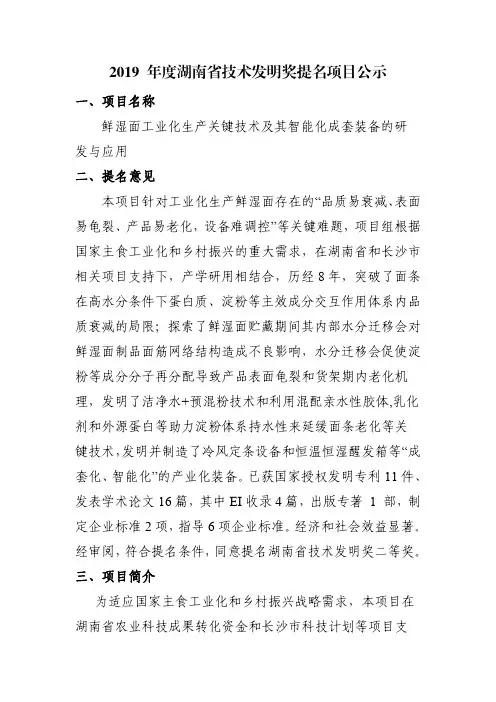 2019 年度湖南省技术发明奖提名项目公示

一、项目名称

鲜湿面工业化生产关键技术及其智能化成套装备的研发与应用

二、提名意见

本项目针对工业化生产鲜湿面存在的“品质易衰减、表面易龟裂、产品易老化，设备难调控”等关键难题，项目组根据国家主食工业化和乡村振兴的重大需求，在湖南省和长沙市相关项目支持下，产学研用相结合，历经 8 年，突破了面条在高水分条件下蛋白质、淀粉等主效成分交互作用体系内品质衰减的局限；探索了鲜湿面贮藏期间其内部水分迁移会对鲜湿面制品面筋网络结构造成不良影响，水分迁移会促使淀粉等成分分子再分配导致产品表面龟裂和货架期内老化机理，发明了洁净水+预混粉技术和利用混配亲水性胶体,乳化剂和外源蛋白等助力淀粉体系持水性来延缓面条老化等关键技术，发明并制造了冷风定条设备和恒温恒湿醒发箱等“成套化、智能化”的产业化装备。已获国家授权发明专利 11 件、发表学术论文 16 篇，其中 EI 收录 4 篇，出版专著 1 部，制定企业标准 2 项，指导 6 项企业标准。经济和社会效益显著。经审阅，符合提名条件，同意提名湖南省技术发明奖二等奖。

三、项目简介

为适应国家主食工业化和乡村振兴战略需求，本项目在湖南省农业科技成果转化资金和长沙市科技计划等项目支